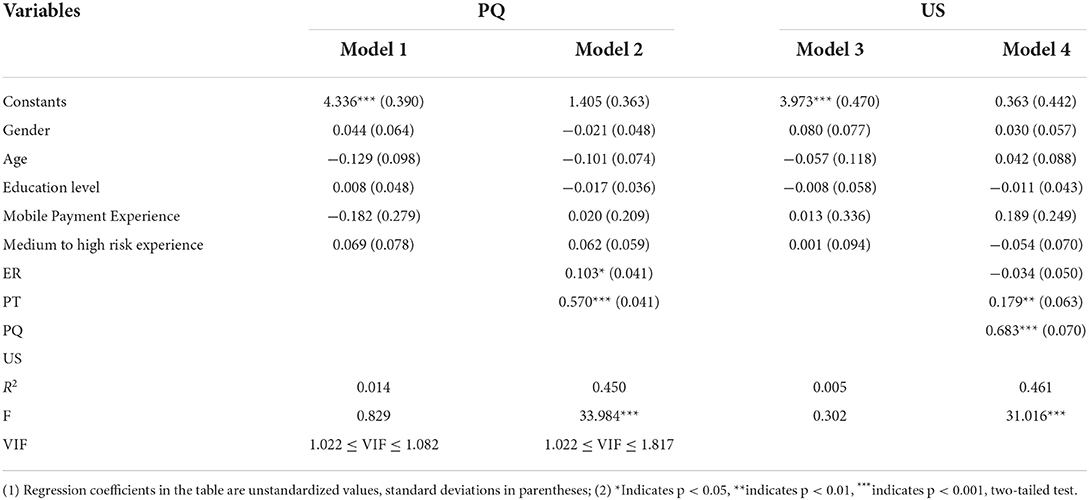 | Variables | PQ |  | US |  |
|---|---|---|---|---|
|  | Model 1 | Model 2 | Model 3 | Model 4 |
| Constants | 4.336*** (0.390) | 1.405 (0.363) | 3.973*** (0.470) | 0.363 (0.442) |
| Gender | 0.044 (0.064) | −0.021 (0.048) | 0.080 (0.077) | 0.030 (0.057) |
| Age | −0.129 (0.098) | −0.101 (0.074) | −0.057 (0.118) | 0.042 (0.088) |
| Education level | 0.008 (0.048) | −0.017 (0.036) | −0.008 (0.058) | −0.011 (0.043) |
| Mobile Payment Experience | −0.182 (0.279) | 0.020 (0.209) | 0.013 (0.336) | 0.189 (0.249) |
| Medium to high risk experience | 0.069 (0.078) | 0.062 (0.059) | 0.001 (0.094) | −0.054 (0.070) |
| ER |  | 0.103* (0.041) |  | −0.034 (0.050) |
| PT |  | 0.570*** (0.041) |  | 0.179** (0.063) |
| PQ |  |  |  | 0.683*** (0.070) |
| US |  |  |  |  |
| $R^2$ | 0.014 | 0.450 | 0.005 | 0.461 |
| F | 0.829 | 33.984*** | 0.302 | 31.016*** |
| VIF | 1.022 ≤ VIF ≤ 1.082 | 1.022 ≤ VIF ≤ 1.817 |  |  |

(1) Regression coefficients in the table are unstandardized values, standard deviations in parentheses; (2) *Indicates p < 0.05, **indicates p < 0.01, ***indicates p < 0.001, two-tailed test.